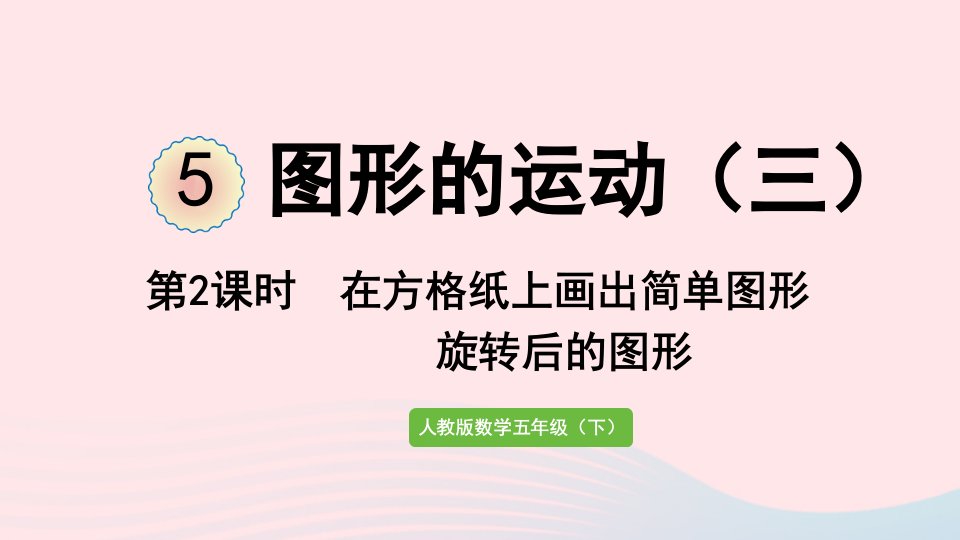 5 图形的运动（三）

第2课时 在方格纸上画出简单图形旋转后的图形

人教版数学五年级（下）